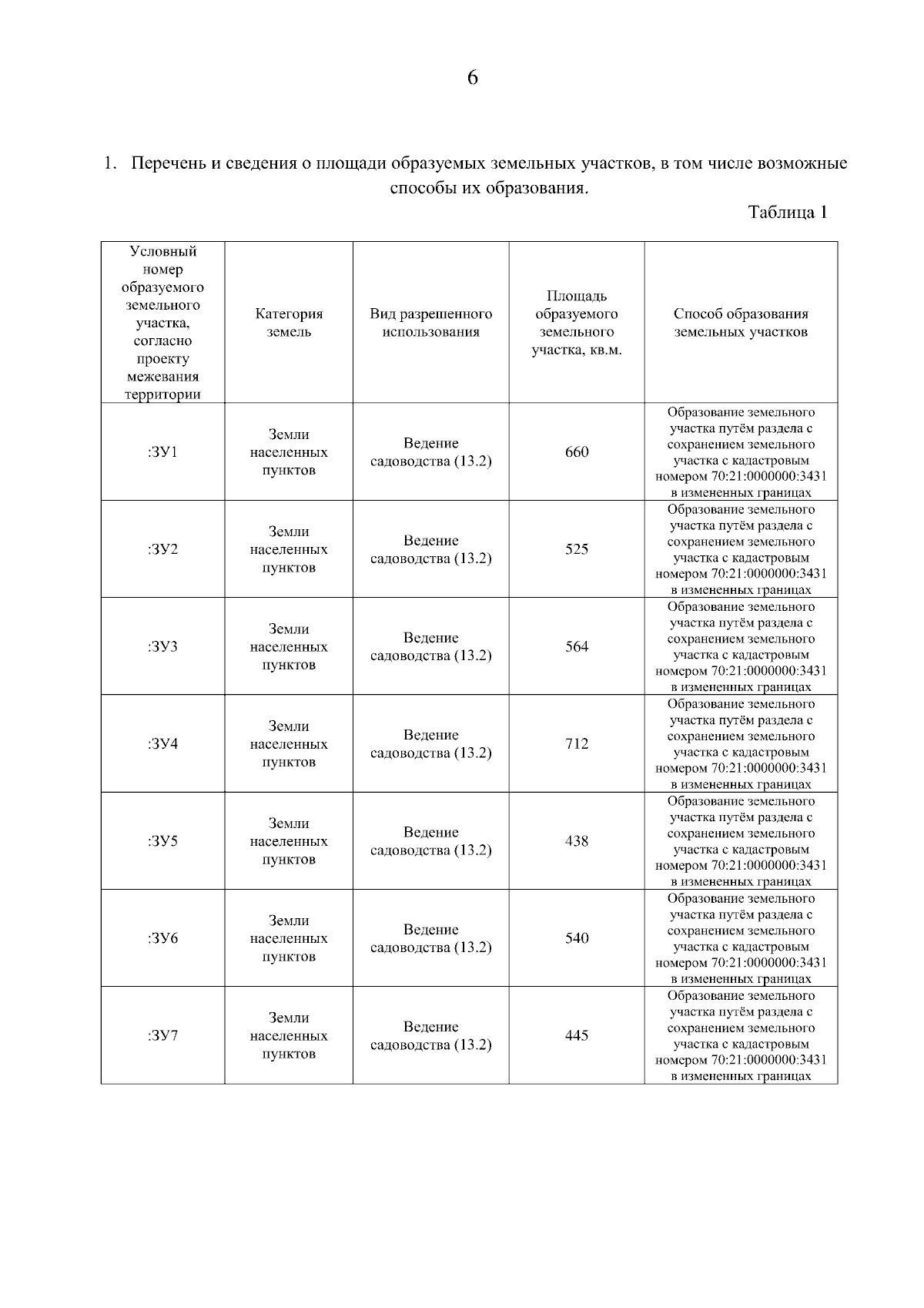 6

1. Перечень и сведения о площади образуемых земельных участков, в том числе возможные способы их образования.

Таблица 1

| Условный номер образуемого земельного участка, согласно проекту межевания территории | Категория земель | Вид разрешенного использования | Площадь образуемого земельного участка, кв.м. | Способ образования земельных участков |
|---|---|---|---|---|
| :ЗУ1 | Земли населенных пунктов | Ведение садоводства (13.2) | 660 | Образование земельного участка путём раздела с сохранением земельного участка с кадастровым номером 70:21:0000000:3431 в измененных границах |
| :ЗУ2 | Земли населенных пунктов | Ведение садоводства (13.2) | 525 | Образование земельного участка путём раздела с сохранением земельного участка с кадастровым номером 70:21:0000000:3431 в измененных границах |
| :ЗУ3 | Земли населенных пунктов | Ведение садоводства (13.2) | 564 | Образование земельного участка путём раздела с сохранением земельного участка с кадастровым номером 70:21:0000000:3431 в измененных границах |
| :ЗУ4 | Земли населенных пунктов | Ведение садоводства (13.2) | 712 | Образование земельного участка путём раздела с сохранением земельного участка с кадастровым номером 70:21:0000000:3431 в измененных границах |
| :ЗУ5 | Земли населенных пунктов | Ведение садоводства (13.2) | 438 | Образование земельного участка путём раздела с сохранением земельного участка с кадастровым номером 70:21:0000000:3431 в измененных границах |
| :ЗУ6 | Земли населенных пунктов | Ведение садоводства (13.2) | 540 | Образование земельного участка путём раздела с сохранением земельного участка с кадастровым номером 70:21:0000000:3431 в измененных границах |
| :ЗУ7 | Земли населенных пунктов | Ведение садоводства (13.2) | 445 | Образование земельного участка путём раздела с сохранением земельного участка с кадастровым номером 70:21:0000000:3431 в измененных границах |